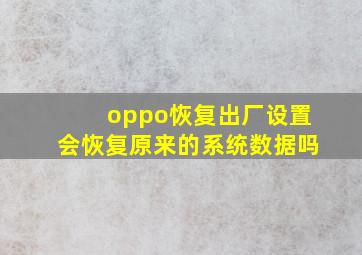 oppo恢复出厂设置
会恢复原来的系统数据吗